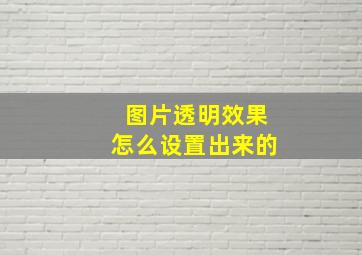 图片透明效果
怎么设置出来的